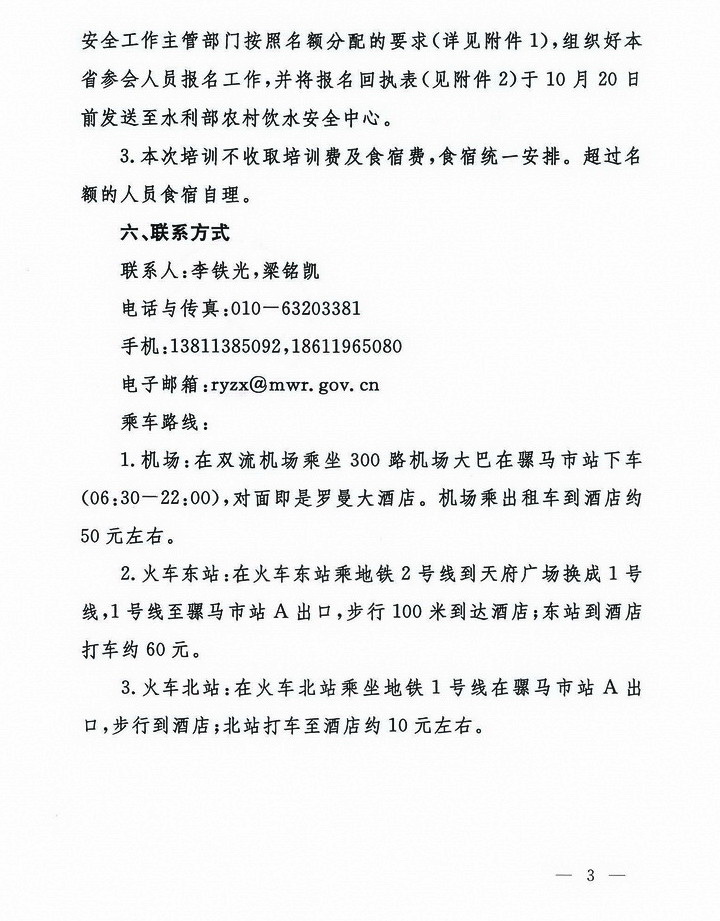 安全工作主管部门按照名额分配的要求(详见附件1),组织好本省参会人员报名工作,并将报名回执表(见附件2)于10月20日前发送至水利部农村饮水安全中心。

3.本次培训不收取培训费及食宿费,食宿统一安排。超过名额的人员食宿自理。

六、联系方式

联系人:李铁光,梁铭凯

电话与传真:010—63203381

手机:13811385092,18611965080

电子邮箱:ryzx@mwr.gov.cn

乘车路线:

1.机场:在双流机场乘坐300路机场大巴在骡马市站下车(06:30—22:00),对面即是罗曼大酒店。机场乘出租车到酒店约50元左右。

2.火车东站:在火车东站乘地铁2号线到天府广场换成1号线,1号线至骡马市站A出口,步行100米到达酒店;东站到酒店打车约60元。

3.火车北站:在火车北站乘坐地铁1号线在骡马市站A出口,步行到酒店;北站打车至酒店约10元左右。

— 3 —